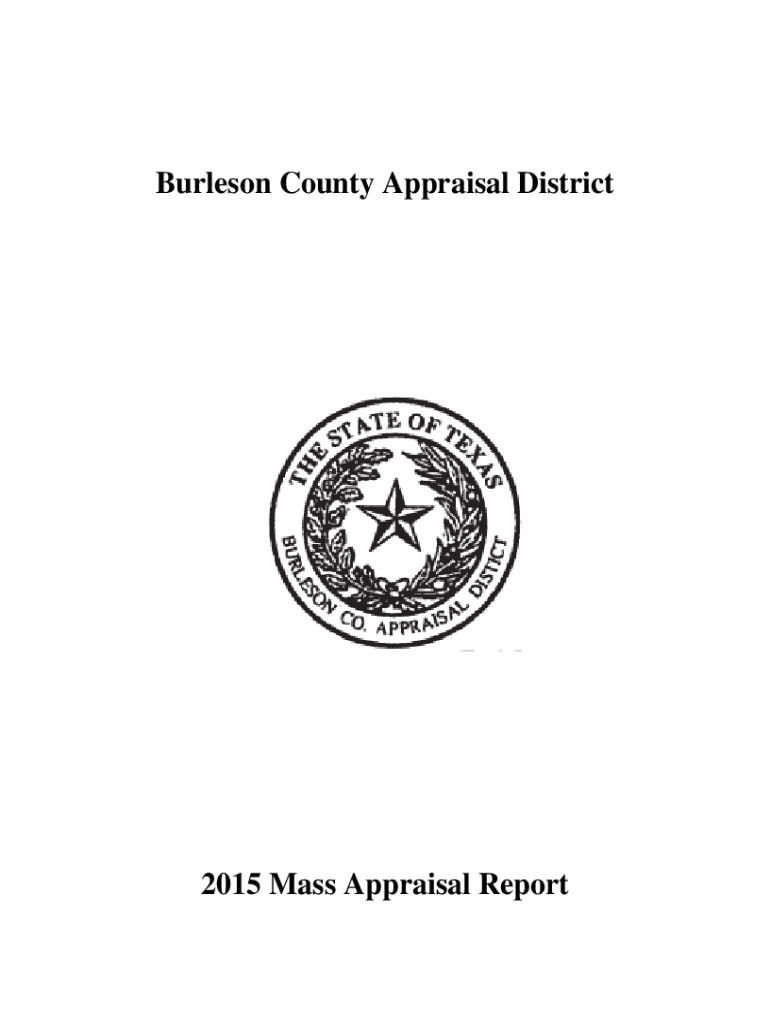 Burleson County Appraisal District

THE STATE OF TEXAS
BURLESON CO. APPRAISAL DISTRICT

2015 Mass Appraisal Report